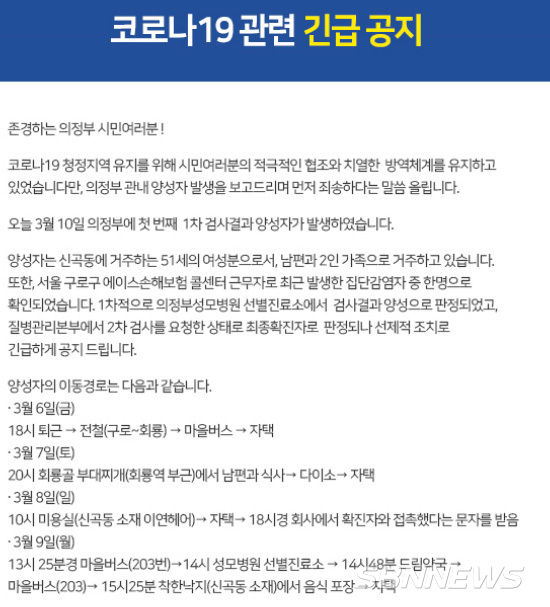 코로나19 관련 긴급 공지

존경하는 의정부 시민여러분 !

코로나19 청정지역 유지를 위해 시민여러분의 적극적인 협조와 치열한 방역체계를 유지하고 있었습니다만, 의정부 관내 양성자 발생을 보고드리며 먼저 죄송하다는 말씀 올립니다.

오늘 3월 10일 의정부에 첫 번째 1차 검사결과 양성자가 발생하였습니다.

양성자는 신곡동에 거주하는 51세의 여성분으로서, 남편과 2인 가족으로 거주하고 있습니다. 또한, 서울 구로구 에이스손해보험 콜센터 근무자로 최근 발생한 집단감염자 중 한명으로 확인되었습니다. 1차적으로 의정부성모병원 선별진료소에서 검사결과 양성으로 판정되었고, 질병관리본부에서 2차 검사를 요청한 상태로 최종확진자로 판정되나 선제적 조치로 긴급하게 공지 드립니다.

양성자의 이동경로는 다음과 같습니다.
· 3월 6일(금)
18시 퇴근 → 전철(구로~회룡) → 마을버스 → 자택
· 3월 7일(토)
20시 회룡골 부대찌개(회룡역 부근)에서 남편과 식사→ 다이소→ 자택
· 3월 8일(일)
10시 미용실(신곡동 소재 이연헤어)→ 자택→ 18시경 회사에서 확진자와 접촉했다는 문자를 받음
· 3월 9일(월)
13시 25분경 마을버스(203번)→14시 성모병원 선별진료소 → 14시48분 드림약국 → 마을버스(203)→ 15시25분 착한낙지(신곡동 소재)에서 음식 포장 → 자택

SBNNEWS